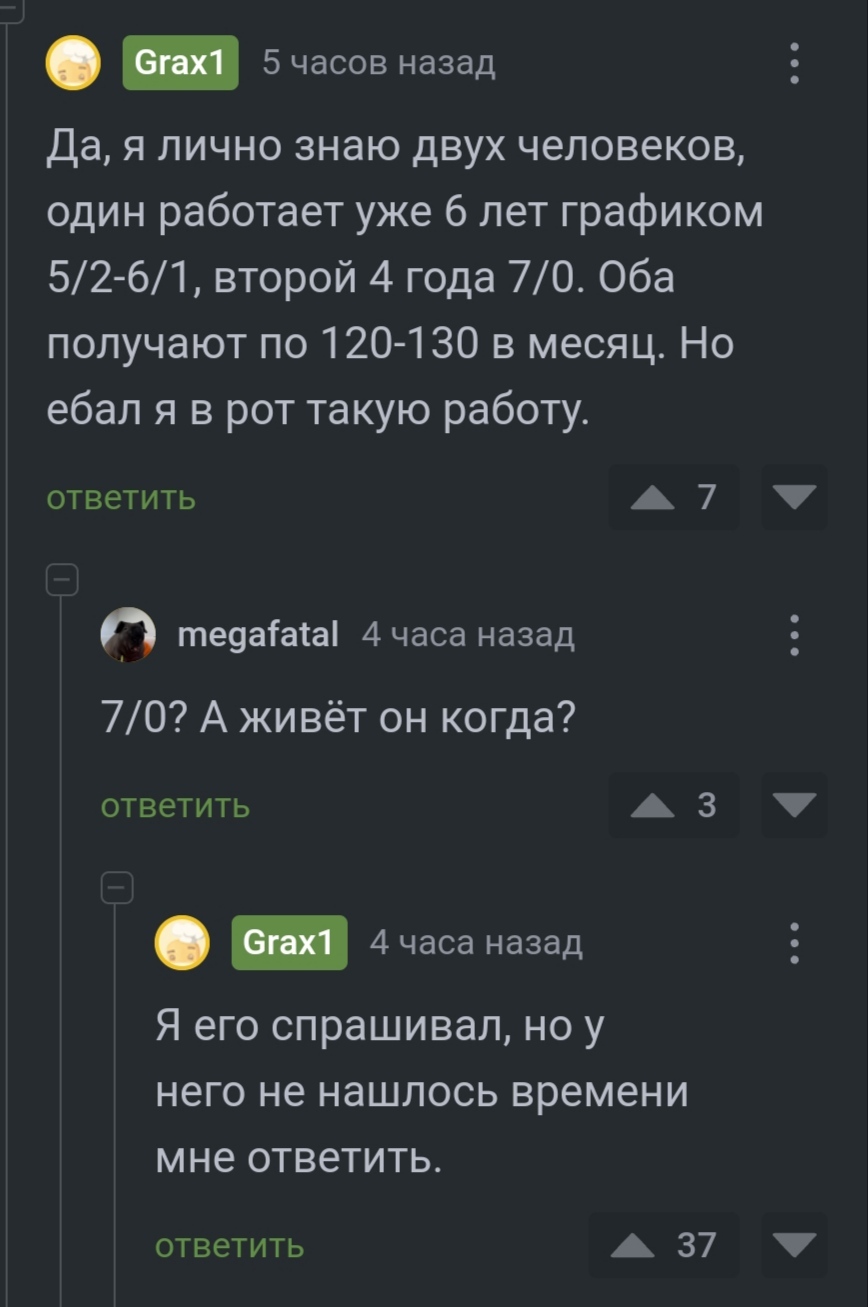 Grax1 5 часов назад

Да, я лично знаю двух человеков, один работает уже 6 лет графиком 5/2-6/1, второй 4 года 7/0. Оба получают по 120-130 в месяц. Но ебал я в рот такую работу.

ответить 7

megafatal 4 часа назад

7/0? А живёт он когда?

ответить 3

Grax1 4 часа назад

Я его спрашивал, но у него не нашлось времени мне ответить.

ответить 37